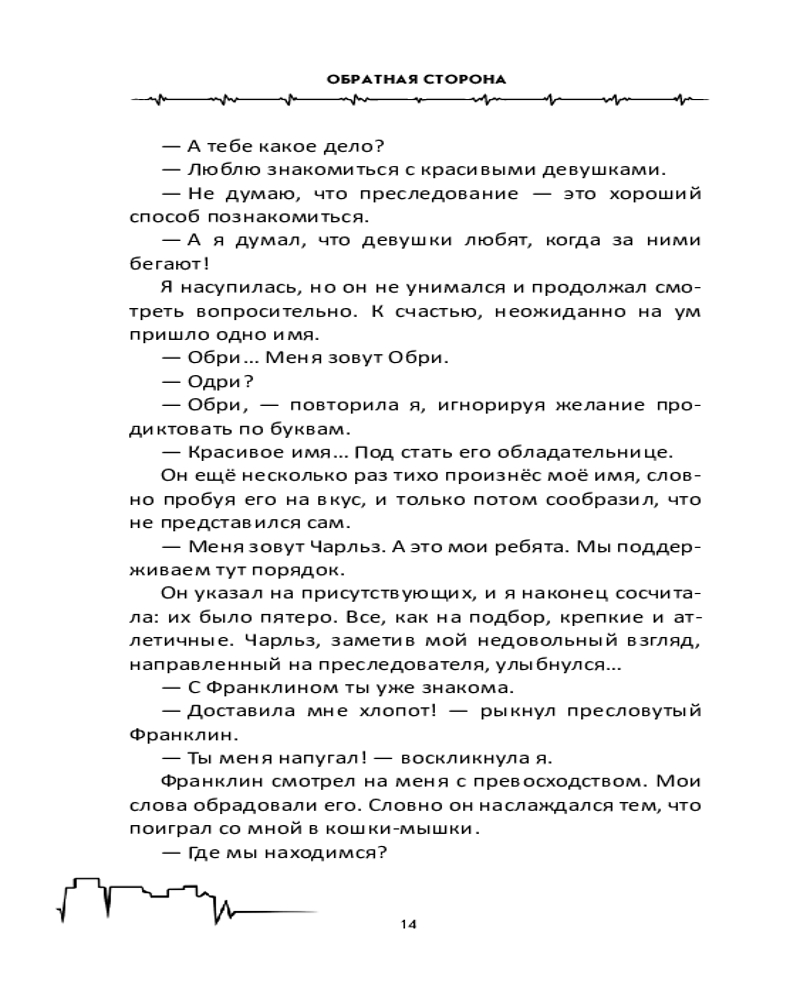 ОБРАТНАЯ СТОРОНА

— А тебе какое дело?

— Люблю знакомиться с красивыми девушками.

— Не думаю, что преследование — это хороший способ познакомиться.

— А я думал, что девушки любят, когда за ними бегают!

Я насупилась, но он не унимался и продолжал смотреть вопросительно. К счастью, неожиданно на ум пришло одно имя.

— Обри... Меня зовут Обри.

— Одри?

— Обри, — повторила я, игнорируя желание продиктовать по буквам.

— Красивое имя... Под стать его обладательнице.

Он ещё несколько раз тихо произнёс моё имя, словно пробуя его на вкус, и только потом сообразил, что не представился сам.

— Меня зовут Чарльз. А это мои ребята. Мы поддерживаем тут порядок.

Он указал на присутствующих, и я наконец сосчитала: их было пятеро. Все, как на подбор, крепкие и атлетичные. Чарльз, заметив мой недовольный взгляд, направленный на преследователя, улыбнулся...

— С Франклином ты уже знакома.

— Доставила мне хлопот! — рыкнул пресловутый Франклин.

— Ты меня напугал! — воскликнула я.

Франклин смотрел на меня с превосходством. Мои слова обрадовали его. Словно он наслаждался тем, что поиграл со мной в кошки-мышки.

— Где мы находимся?

14